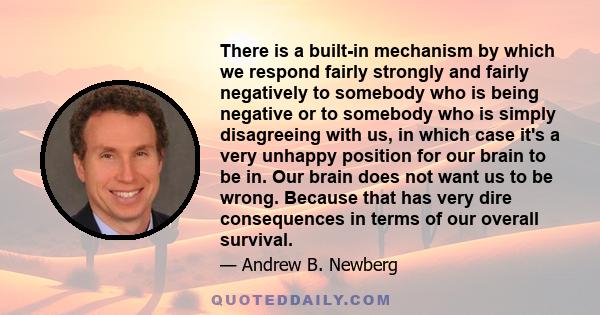 There is a built-in mechanism by which we respond fairly strongly and fairly negatively to somebody who is being negative or to somebody who is simply disagreeing with us, in which case it's a very unhappy position for our brain to be in. Our brain does not want us to be wrong. Because that has very dire consequences in terms of our overall survival.

— Andrew B. Newberg

QUOTEDDAILY.COM